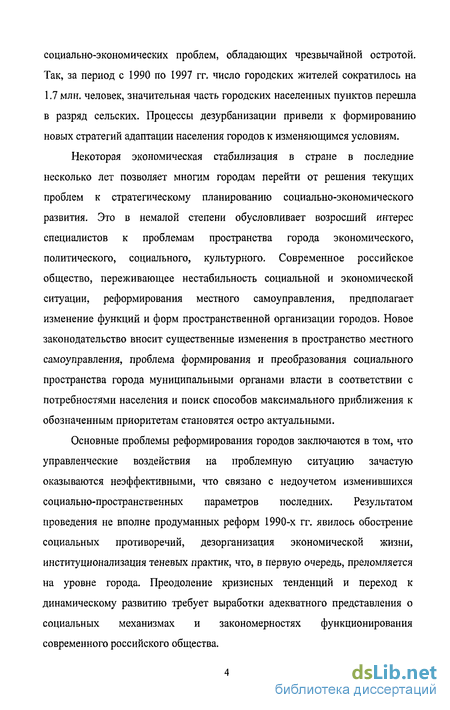 социально-экономических проблем, обладающих чрезвычайной остротой. Так, за период с 1990 по 1997 гг. число городских жителей сократилось на 1.7 млн. человек, значительная часть городских населенных пунктов перешла в разряд сельских. Процессы дезурбанизации привели к формированию новых стратегий адаптации населения городов к изменяющимся условиям.

Некоторая экономическая стабилизация в стране в последние несколько лет позволяет многим городам перейти от решения текущих проблем к стратегическому планированию социально-экономического развития. Это в немалой степени обусловливает возросший интерес специалистов к проблемам пространства города экономического, политического, социального, культурного. Современное российское общество, переживающее нестабильность социальной и экономической ситуации, реформирования местного самоуправления, предполагает изменение функций и форм пространственной организации городов. Новое законодательство вносит существенные изменения в пространство местного самоуправления, проблема формирования и преобразования социального пространства города муниципальными органами власти в соответствии с потребностями населения и поиск способов максимального приближения к обозначенным приоритетам становятся остро актуальными.

Основные проблемы реформирования городов заключаются в том, что управленческие воздействия на проблемную ситуацию зачастую оказываются неэффективными, что связано с недоучетом изменившихся социально-пространственных параметров последних. Результатом проведения не вполне продуманных реформ 1990-х гг. явилось обострение социальных противоречий, дезорганизация экономической жизни, институционализация теневых практик, что, в первую очередь, преломляется на уровне города. Преодоление кризисных тенденций и переход к динамическому развитию требует выработки адекватного представления о социальных механизмах и закономерностях функционирования современного российского общества.

4

dsLib.net
библиотека диссертаций